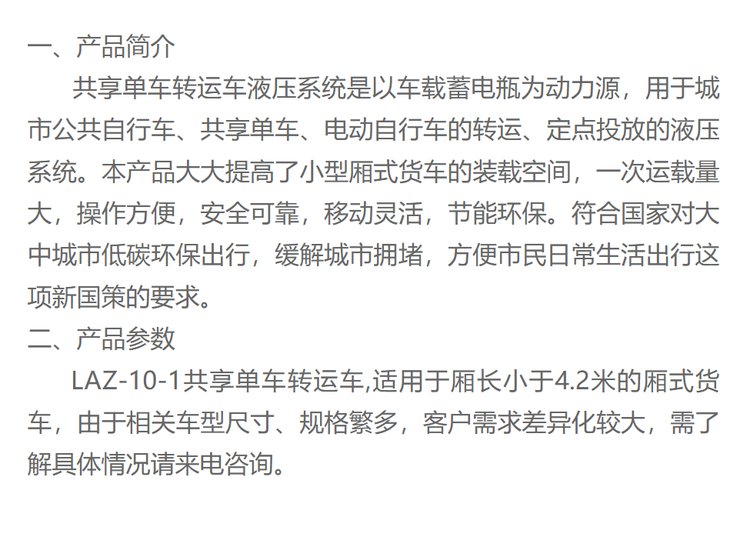 一、产品简介

共享单车转运车液压系统是以车载蓄电瓶为动力源，用于城市公共自行车、共享单车、电动自行车的转运、定点投放的液压系统。本产品大大提高了小型厢式货车的装载空间，一次运载量大，操作方便，安全可靠，移动灵活，节能环保。符合国家对大中城市低碳环保出行，缓解城市拥堵，方便市民日常生活出行这项新国策的要求。

二、产品参数

LAZ-10-1共享单车转运车,适用于厢长小于4.2米的厢式货车，由于相关车型尺寸、规格繁多，客户需求差异化较大，需了解具体情况请来电咨询。